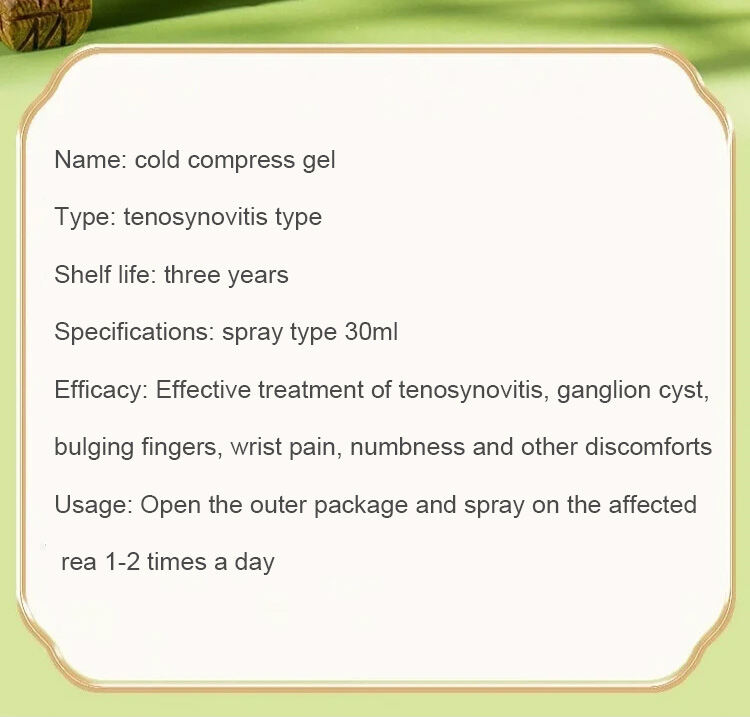 Name: cold compress gel

Type: tenosynovitis type

Shelf life: three years

Specifications: spray type 30ml

Efficacy: Effective treatment of tenosynovitis, ganglion cyst, bulging fingers, wrist pain, numbness and other discomforts

Usage: Open the outer package and spray on the affected rea 1-2 times a day